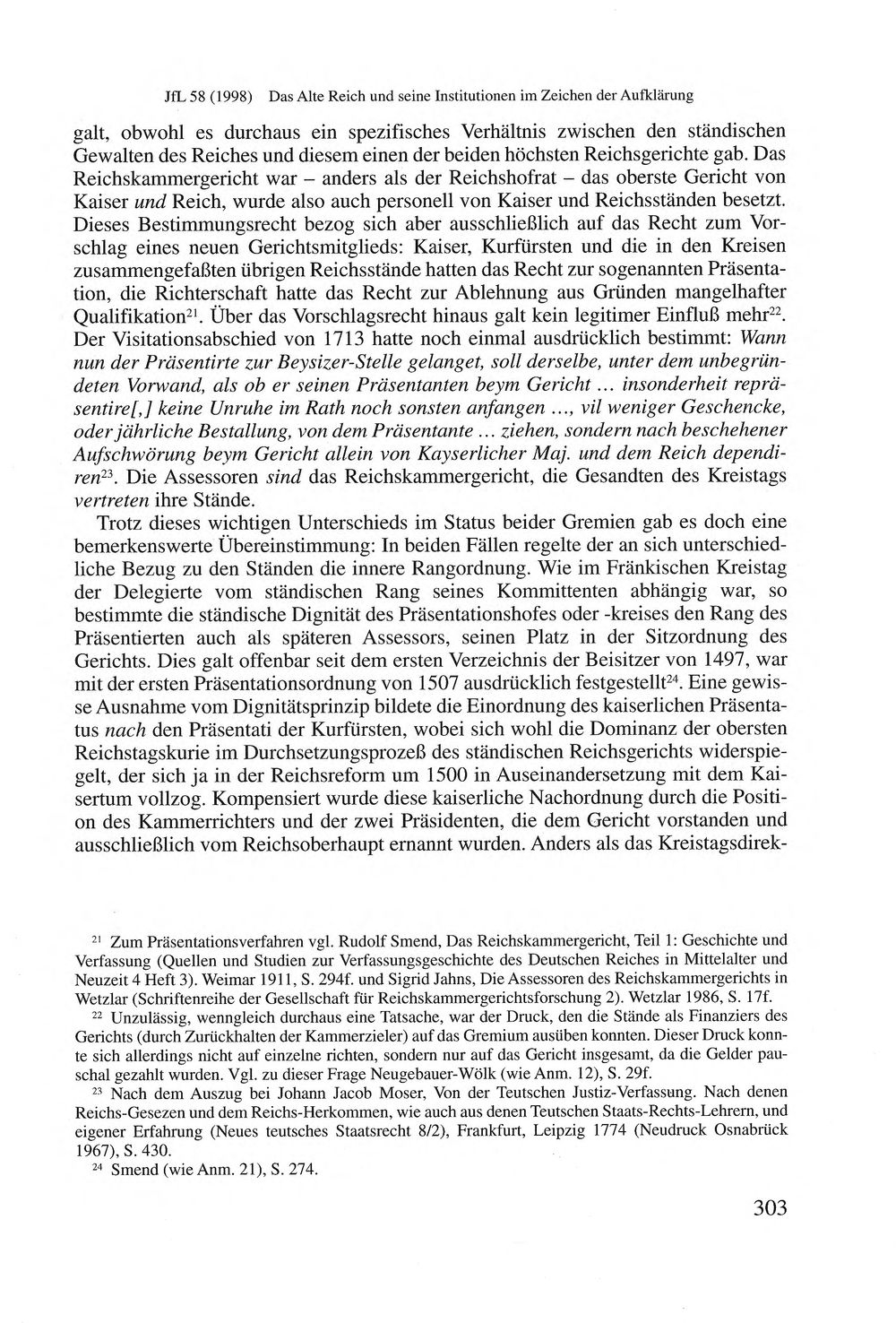 JfL 58 (1998) Das Alte Reich und seine Institutionen im Zeichen der Aufklärung

galt, obwohl es durchaus ein spezifisches Verhältnis zwischen den ständischen Gewalten des Reiches und diesem einen der beiden höchsten Reichsgerichte gab. Das Reichskammergericht war – anders als der Reichshofrat – das oberste Gericht von Kaiser und Reich, wurde also auch personell von Kaiser und Reichsständen besetzt. Dieses Bestimmungsrecht bezog sich aber ausschließlich auf das Recht zum Vorschlag eines neuen Gerichtsmitglieds: Kaiser, Kurfürsten und die in den Kreisen zusammengefaßten übrigen Reichsstände hatten das Recht zur sogenannten Präsentation, die Richterschaft hatte das Recht zur Ablehnung aus Gründen mangelhafter Qualifikation$^{21}$. Über das Vorschlagsrecht hinaus galt kein legitimer Einfluß mehr$^{22}$. Der Visitationsabschied von 1713 hatte noch einmal ausdrücklich bestimmt: Wann nun der Präsentirte zur Beysizer-Stelle gelanget, soll derselbe, unter dem unbegründeten Vorwand, als ob er seinen Präsentanten beym Gericht ... insonderheit repräsentire[,] keine Unruhe im Rath noch sonsten anfangen ..., vil weniger Geschencke, oder jährliche Bestallung, von dem Präsentante ... ziehen, sondern nach beschehener Aufschwörung beym Gericht allein von Kayserlicher Maj. und dem Reich dependiren$^{23}$. Die Assessoren sind das Reichskammergericht, die Gesandten des Kreistags vertreten ihre Stände.

Trotz dieses wichtigen Unterschieds im Status beider Gremien gab es doch eine bemerkenswerte Übereinstimmung: In beiden Fällen regelte der an sich unterschiedliche Bezug zu den Ständen die innere Rangordnung. Wie im Fränkischen Kreistag der Delegierte vom ständischen Rang seines Kommittenten abhängig war, so bestimmte die ständische Dignität des Präsentationshofes oder -kreises den Rang des Präsentierten auch als späteren Assessors, seinen Platz in der Sitzordnung des Gerichts. Dies galt offenbar seit dem ersten Verzeichnis der Beisitzer von 1497, war mit der ersten Präsentationsordnung von 1507 ausdrücklich festgestellt$^{24}$. Eine gewisse Ausnahme vom Dignitätsprinzip bildete die Einordnung des kaiserlichen Präsentatus nach den Präsentati der Kurfürsten, wobei sich wohl die Dominanz der obersten Reichstagskurie im Durchsetzungsprozeß des ständischen Reichsgerichts widerspiegelt, der sich ja in der Reichsreform um 1500 in Auseinandersetzung mit dem Kaisertum vollzog. Kompensiert wurde diese kaiserliche Nachordnung durch die Position des Kammerrichters und der zwei Präsidenten, die dem Gericht vorstanden und ausschließlich vom Reichsoberhaupt ernannt wurden. Anders als das Kreistagsdirek-

$^{21}$ Zum Präsentationsverfahren vgl. Rudolf Smend, Das Reichskammergericht, Teil 1: Geschichte und Verfassung (Quellen und Studien zur Verfassungsgeschichte des Deutschen Reiches in Mittelalter und Neuzeit 4 Heft 3). Weimar 1911, S. 294f. und Sigrid Jahns, Die Assessoren des Reichskammergerichts in Wetzlar (Schriftenreihe der Gesellschaft für Reichskammergerichtsforschung 2). Wetzlar 1986, S. 17f.

$^{22}$ Unzulässig, wenngleich durchaus eine Tatsache, war der Druck, den die Stände als Finanziers des Gerichts (durch Zurückhalten der Kammerzieler) auf das Gremium ausüben konnten. Dieser Druck konnte sich allerdings nicht auf einzelne richten, sondern nur auf das Gericht insgesamt, da die Gelder pauschal gezahlt wurden. Vgl. zu dieser Frage Neugebauer-Wölk (wie Anm. 12), S. 29f.

$^{23}$ Nach dem Auszug bei Johann Jacob Moser, Von der Teutschen Justiz-Verfassung. Nach denen Reichs-Gesezen und dem Reichs-Herkommen, wie auch aus denen Teutschen Staats-Rechts-Lehrern, und eigener Erfahrung (Neues teutsches Staatsrecht 8/2), Frankfurt, Leipzig 1774 (Neudruck Osnabrück 1967), S. 430.

$^{24}$ Smend (wie Anm. 21), S. 274.

303